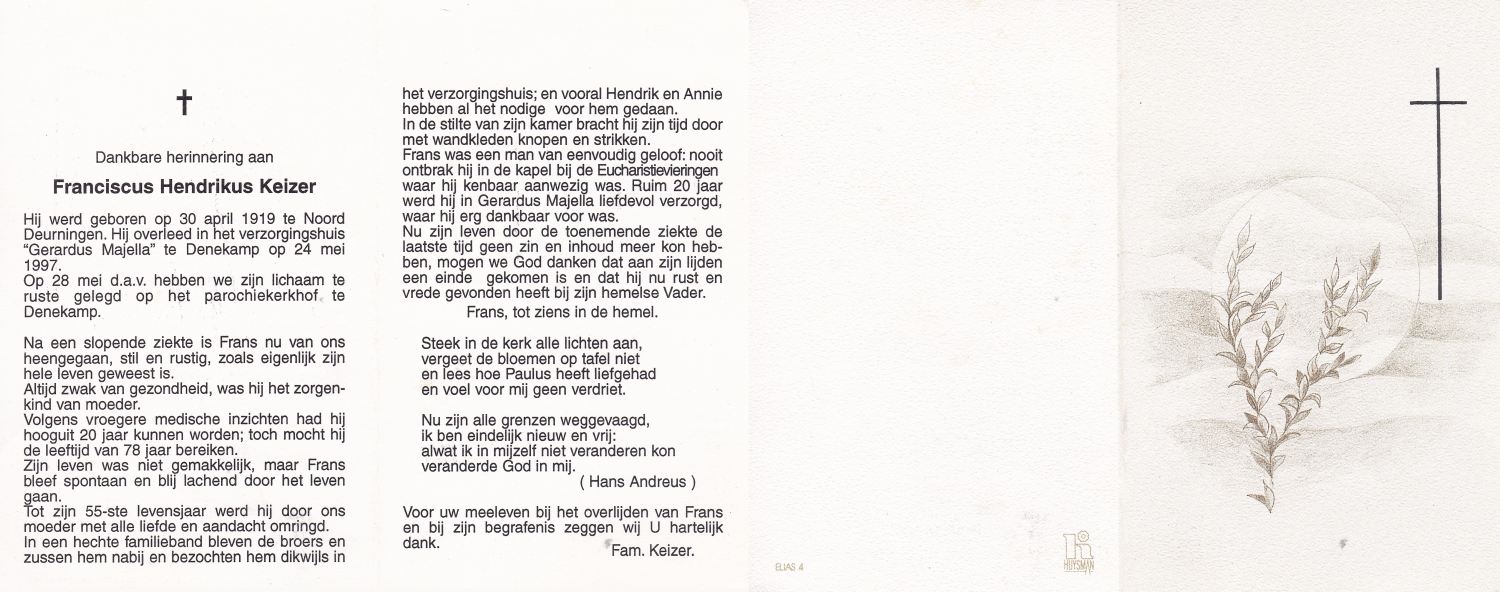 †

Dankbare herinnering aan

Franciscus Hendrikus Keizer

Hij werd geboren op 30 april 1919 te Noord Deurningen. Hij overleed in het verzorgingshuis "Gerardus Majella" te Denekamp op 24 mei 1997.
Op 28 mei d.a.v. hebben we zijn lichaam te ruste gelegd op het parochiekerkhof te Denekamp.

Na een slopende ziekte is Frans nu van ons heengegaan, stil en rustig, zoals eigenlijk zijn hele leven geweest is.
Altijd zwak van gezondheid, was hij het zorgenkind van moeder.
Volgens vroegere medische inzichten had hij hooguit 20 jaar kunnen worden; toch mocht hij de leeftijd van 78 jaar bereiken.
Zijn leven was niet gemakkelijk, maar Frans bleef spontaan en blij lachend door het leven gaan.
Tot zijn 55-ste levensjaar werd hij door ons moeder met alle liefde en aandacht omringd.
In een hechte familieband bleven de broers en zussen hem nabij en bezochten hem dikwijls in het verzorgingshuis; en vooral Hendrik en Annie hebben al het nodige voor hem gedaan.
In de stilte van zijn kamer bracht hij zijn tijd door met wandkleden knopen en strikken.
Frans was een man van eenvoudig geloof: nooit ontbrak hij in de kapel bij de Eucharistievieringen waar hij kenbaar aanwezig was. Ruim 20 jaar werd hij in Gerardus Majella liefdevol verzorgd, waar hij erg dankbaar voor was.
Nu zijn leven door de toenemende ziekte de laatste tijd geen zin en inhoud meer kon hebben, mogen we God danken dat aan zijn lijden een einde gekomen is en dat hij nu rust en vrede gevonden heeft bij zijn hemelse Vader.
Frans, tot ziens in de hemel.

Steek in de kerk alle lichten aan,
vergeet de bloemen op tafel niet
en lees hoe Paulus heeft liefgehad
en voel voor mij geen verdriet.

Nu zijn alle grenzen weggevaagd,
ik ben eindelijk nieuw en vrij:
alwat ik in mijzelf niet veranderen kon
veranderde God in mij.
( Hans Andreus )

Voor uw meeleven bij het overlijden van Frans en bij zijn begrafenis zeggen wij U hartelijk dank.
Fam. Keizer.

ELIAS 4

HUYSMAN